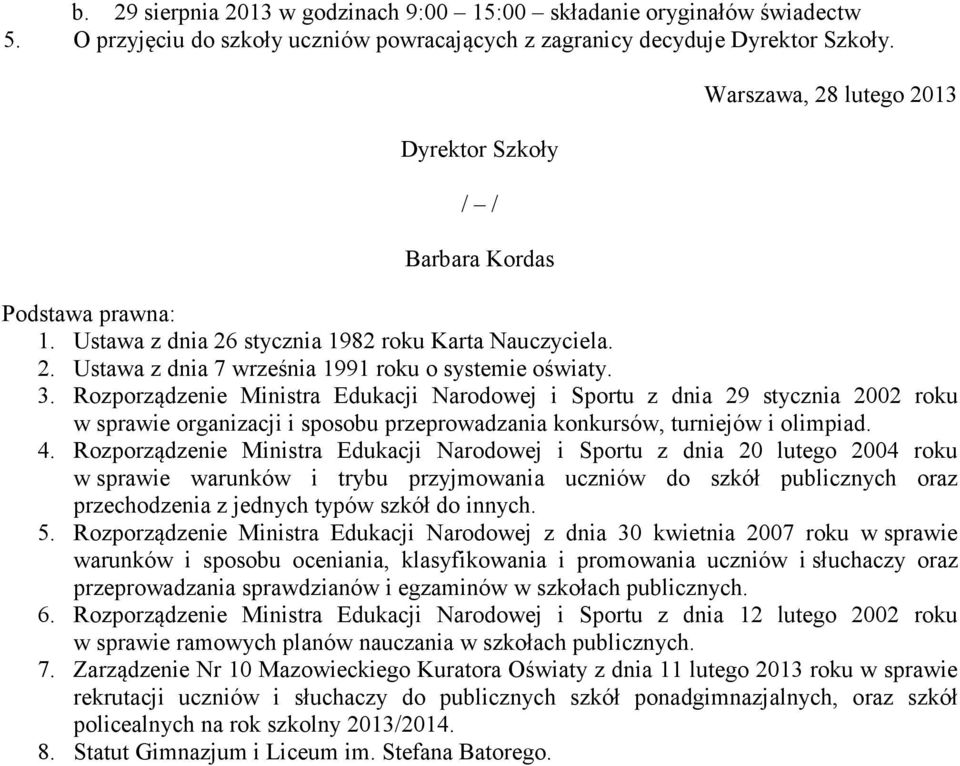 b. 29 sierpnia 2013 w godzinach 9:00 – 15:00 – składanie oryginałów świadectw
5. O przyjęciu do szkoły uczniów powracających z zagranicy decyduje Dyrektor Szkoły.

Warszawa, 28 lutego 2013

Dyrektor Szkoły

/ – /

Barbara Kordas

Podstawa prawna:
1. Ustawa z dnia 26 stycznia 1982 roku Karta Nauczyciela.
2. Ustawa z dnia 7 września 1991 roku o systemie oświaty.
3. Rozporządzenie Ministra Edukacji Narodowej i Sportu z dnia 29 stycznia 2002 roku w sprawie organizacji i sposobu przeprowadzania konkursów, turniejów i olimpiad.
4. Rozporządzenie Ministra Edukacji Narodowej i Sportu z dnia 20 lutego 2004 roku w sprawie warunków i trybu przyjmowania uczniów do szkół publicznych oraz przechodzenia z jednych typów szkół do innych.
5. Rozporządzenie Ministra Edukacji Narodowej z dnia 30 kwietnia 2007 roku w sprawie warunków i sposobu oceniania, klasyfikowania i promowania uczniów i słuchaczy oraz przeprowadzania sprawdzianów i egzaminów w szkołach publicznych.
6. Rozporządzenie Ministra Edukacji Narodowej i Sportu z dnia 12 lutego 2002 roku w sprawie ramowych planów nauczania w szkołach publicznych.
7. Zarządzenie Nr 10 Mazowieckiego Kuratora Oświaty z dnia 11 lutego 2013 roku w sprawie rekrutacji uczniów i słuchaczy do publicznych szkół ponadgimnazjalnych, oraz szkół policealnych na rok szkolny 2013/2014.
8. Statut Gimnazjum i Liceum im. Stefana Batorego.